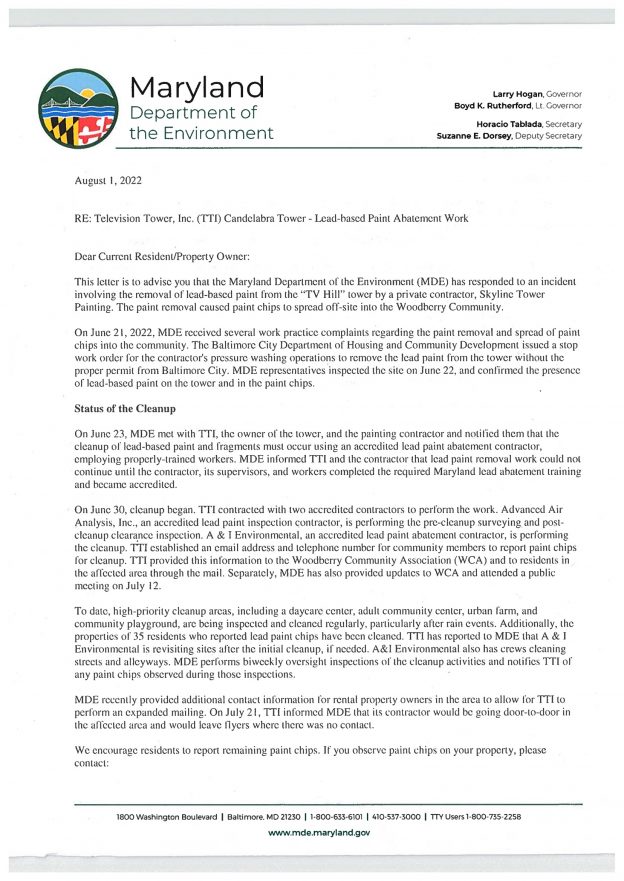 Maryland
Department of
the Environment

Larry Hogan, Governor
Boyd K. Rutherford, Lt. Governor

Horacio Tablada, Secretary
Suzanne E. Dorsey, Deputy Secretary

August 1, 2022

RE: Television Tower, Inc. (TTI) Candelabra Tower - Lead-based Paint Abatement Work

Dear Current Resident/Property Owner:

This letter is to advise you that the Maryland Department of the Environment (MDE) has responded to an incident involving the removal of lead-based paint from the "TV Hill" tower by a private contractor, Skyline Tower Painting. The paint removal caused paint chips to spread off-site into the Woodberry Community.

On June 21, 2022, MDE received several work practice complaints regarding the paint removal and spread of paint chips into the community. The Baltimore City Department of Housing and Community Development issued a stop work order for the contractor's pressure washing operations to remove the lead paint from the tower without the proper permit from Baltimore City. MDE representatives inspected the site on June 22, and confirmed the presence of lead-based paint on the tower and in the paint chips.

Status of the Cleanup

On June 23, MDE met with TTI, the owner of the tower, and the painting contractor and notified them that the cleanup of lead-based paint and fragments must occur using an accredited lead paint abatement contractor, employing properly-trained workers. MDE informed TTI and the contractor that lead paint removal work could not continue until the contractor, its supervisors, and workers completed the required Maryland lead abatement training and became accredited.

On June 30, cleanup began. TTI contracted with two accredited contractors to perform the work. Advanced Air Analysis, Inc., an accredited lead paint inspection contractor, is performing the pre-cleanup surveying and post-cleanup clearance inspection. A & I Environmental, an accredited lead paint abatement contractor, is performing the cleanup. TTI established an email address and telephone number for community members to report paint chips for cleanup. TTI provided this information to the Woodberry Community Association (WCA) and to residents in the affected area through the mail. Separately, MDE has also provided updates to WCA and attended a public meeting on July 12.

To date, high-priority cleanup areas, including a daycare center, adult community center, urban farm, and community playground, are being inspected and cleaned regularly, particularly after rain events. Additionally, the properties of 35 residents who reported lead paint chips have been cleaned. TTI has reported to MDE that A & I Environmental is revisiting sites after the initial cleanup, if needed. A&I Environmental also has crews cleaning streets and alleyways. MDE performs biweekly oversight inspections of the cleanup activities and notifies TTI of any paint chips observed during those inspections.

MDE recently provided additional contact information for rental property owners in the area to allow for TTI to perform an expanded mailing. On July 21, TTI informed MDE that its contractor would be going door-to-door in the affected area and would leave flyers where there was no contact.

We encourage residents to report remaining paint chips. If you observe paint chips on your property, please contact:

1800 Washington Boulevard | Baltimore, MD 21230 | 1-800-633-6101 | 410-537-3000 | TTY Users 1-800-735-2258
www.mde.maryland.gov